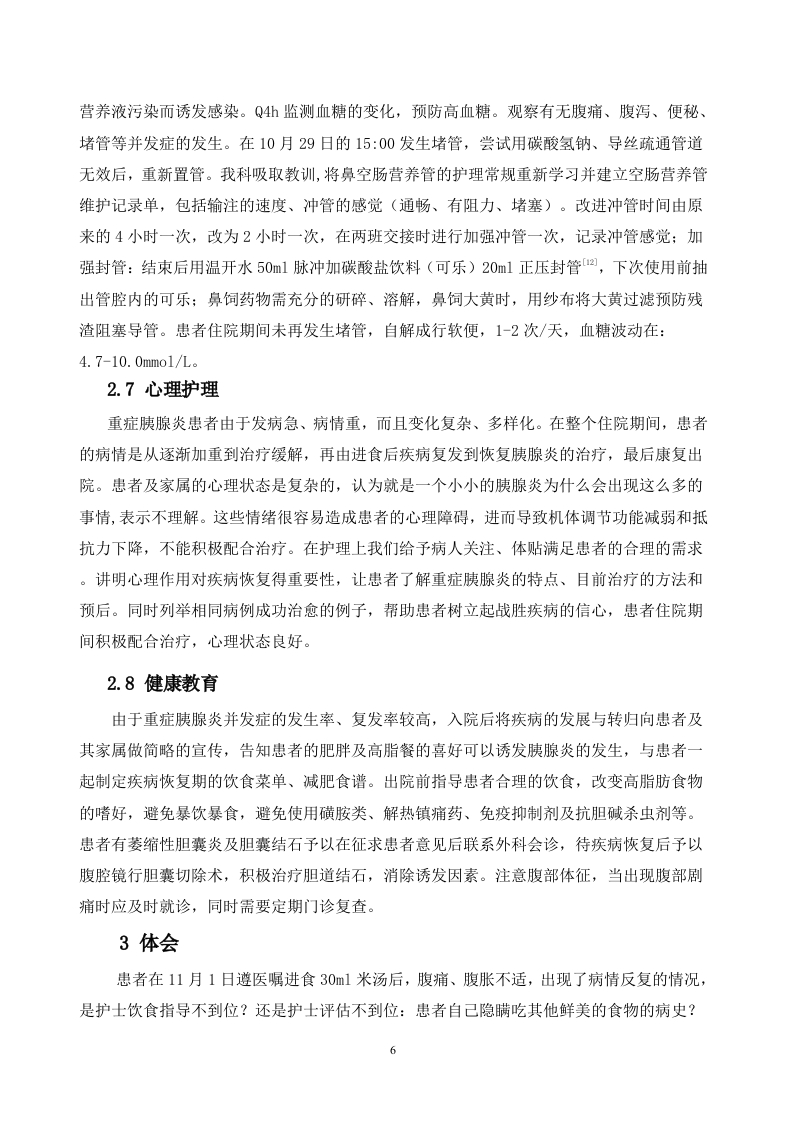 营养液污染而诱发感染。Q4h 监测血糖的变化，预防高血糖。观察有无腹痛、腹泻、便秘、堵管等并发症的发生。在 10 月 29 日的 15:00 发生堵管，尝试用碳酸氢钠、导丝疏通管道无效后，重新置管。我科吸取教训,将鼻空肠营养管的护理常规重新学习并建立空肠营养管维护记录单，包括输注的速度、冲管的感觉（通畅、有阻力、堵塞）。改进冲管时间由原来的 4 小时一次，改为 2 小时一次，在两班交接时进行加强冲管一次，记录冲管感觉；加强封管：结束后用温开水 50ml 脉冲加碳酸盐饮料（可乐）20ml 正压封管$^{[12]}$，下次使用前抽出管腔内的可乐；鼻饲药物需充分的研碎、溶解，鼻饲大黄时，用纱布将大黄过滤预防残渣阻塞导管。患者住院期间未再发生堵管，自解成行软便，1-2 次/天，血糖波动在：4.7-10.0mmol/L。

2.7 心理护理

重症胰腺炎患者由于发病急、病情重，而且变化复杂、多样化。在整个住院期间，患者的病情是从逐渐加重到治疗缓解，再由进食后疾病复发到恢复胰腺炎的治疗，最后康复出院。患者及家属的心理状态是复杂的，认为就是一个小小的胰腺炎为什么会出现这么多的事情,表示不理解。这些情绪很容易造成患者的心理障碍，进而导致机体调节功能减弱和抵抗力下降，不能积极配合治疗。在护理上我们给予病人关注、体贴满足患者的合理的需求。讲明心理作用对疾病恢复得重要性，让患者了解重症胰腺炎的特点、目前治疗的方法和预后。同时列举相同病例成功治愈的例子，帮助患者树立起战胜疾病的信心，患者住院期间积极配合治疗，心理状态良好。

2.8 健康教育

由于重症胰腺炎并发症的发生率、复发率较高，入院后将疾病的发展与转归向患者及其家属做简略的宣传，告知患者的肥胖及高脂餐的喜好可以诱发胰腺炎的发生，与患者一起制定疾病恢复期的饮食菜单、减肥食谱。出院前指导患者合理的饮食，改变高脂肪食物的嗜好，避免暴饮暴食，避免使用磺胺类、解热镇痛药、免疫抑制剂及抗胆碱杀虫剂等。患者有萎缩性胆囊炎及胆囊结石予以在征求患者意见后联系外科会诊，待疾病恢复后予以腹腔镜行胆囊切除术，积极治疗胆道结石，消除诱发因素。注意腹部体征，当出现腹部剧痛时应及时就诊，同时需要定期门诊复查。

3 体会

患者在 11 月 1 日遵医嘱进食 30ml 米汤后，腹痛、腹胀不适，出现了病情反复的情况，是护士饮食指导不到位？还是护士评估不到位：患者自己隐瞒吃其他鲜美的食物的病史？

6